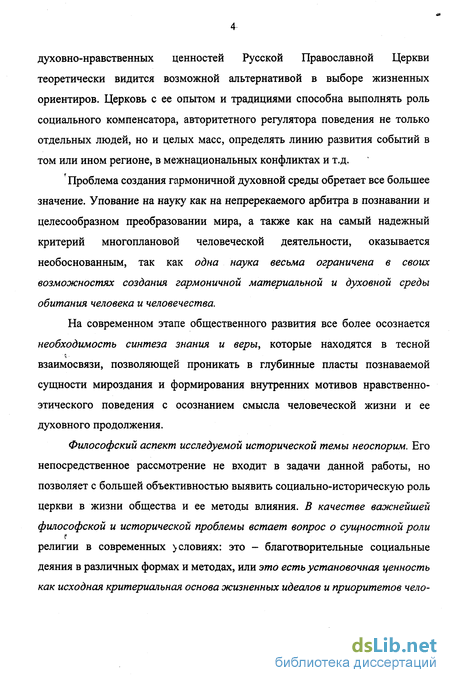 4

духовно-нравственных ценностей Русской Православной Церкви теоретически видится возможной альтернативой в выборе жизненных ориентиров. Церковь с ее опытом и традициями способна выполнять роль социального компенсатора, авторитетного регулятора поведения не только отдельных людей, но и целых масс, определять линию развития событий в том или ином регионе, в межнациональных конфликтах и т.д.

Проблема создания гармоничной духовной среды обретает все большее значение. Упование на науку как на непререкаемого арбитра в познавании и целесообразном преобразовании мира, а также как на самый надежный критерий многоплановой человеческой деятельности, оказывается необоснованным, так как одна наука весьма ограничена в своих возможностях создания гармоничной материальной и духовной среды обитания человека и человечества.

На современном этапе общественного развития все более осознается необходимость синтеза знания и веры, которые находятся в тесной взаимосвязи, позволяющей проникать в глубинные пласты познаваемой сущности мироздания и формирования внутренних мотивов нравственно-этического поведения с осознанием смысла человеческой жизни и ее духовного продолжения.

Философский аспект исследуемой исторической темы неоспорим. Его непосредственное рассмотрение не входит в задачи данной работы, но позволяет с большей объективностью выявить социально-историческую роль церкви в жизни общества и ее методы влияния. В качестве важнейшей философской и исторической проблемы встает вопрос о сущностной роли религии в современных условиях: это – благотворительные социальные деяния в различных формах и методах, или это есть установочная ценность как исходная критериальная основа жизненных идеалов и приоритетов чело-

dsLib.net
библиотека диссертаций